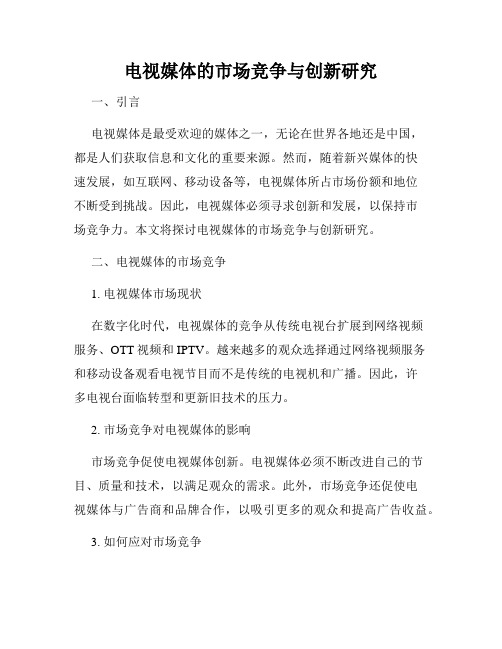 电视媒体的市场竞争与创新研究

一、引言

电视媒体是最受欢迎的媒体之一，无论在世界各地还是中国，都是人们获取信息和文化的重要来源。然而，随着新兴媒体的快速发展，如互联网、移动设备等，电视媒体所占市场份额和地位不断受到挑战。因此，电视媒体必须寻求创新和发展，以保持市场竞争力。本文将探讨电视媒体的市场竞争与创新研究。

二、电视媒体的市场竞争

1. 电视媒体市场现状

在数字化时代，电视媒体的竞争从传统电视台扩展到网络视频服务、OTT 视频和 IPTV。越来越多的观众选择通过网络视频服务和移动设备观看电视节目而不是传统的电视机和广播。因此，许多电视台面临转型和更新旧技术的压力。

2. 市场竞争对电视媒体的影响

市场竞争促使电视媒体创新。电视媒体必须不断改进自己的节目、质量和技术，以满足观众的需求。此外，市场竞争还促使电视媒体与广告商和品牌合作，以吸引更多的观众和提高广告收益。

3. 如何应对市场竞争